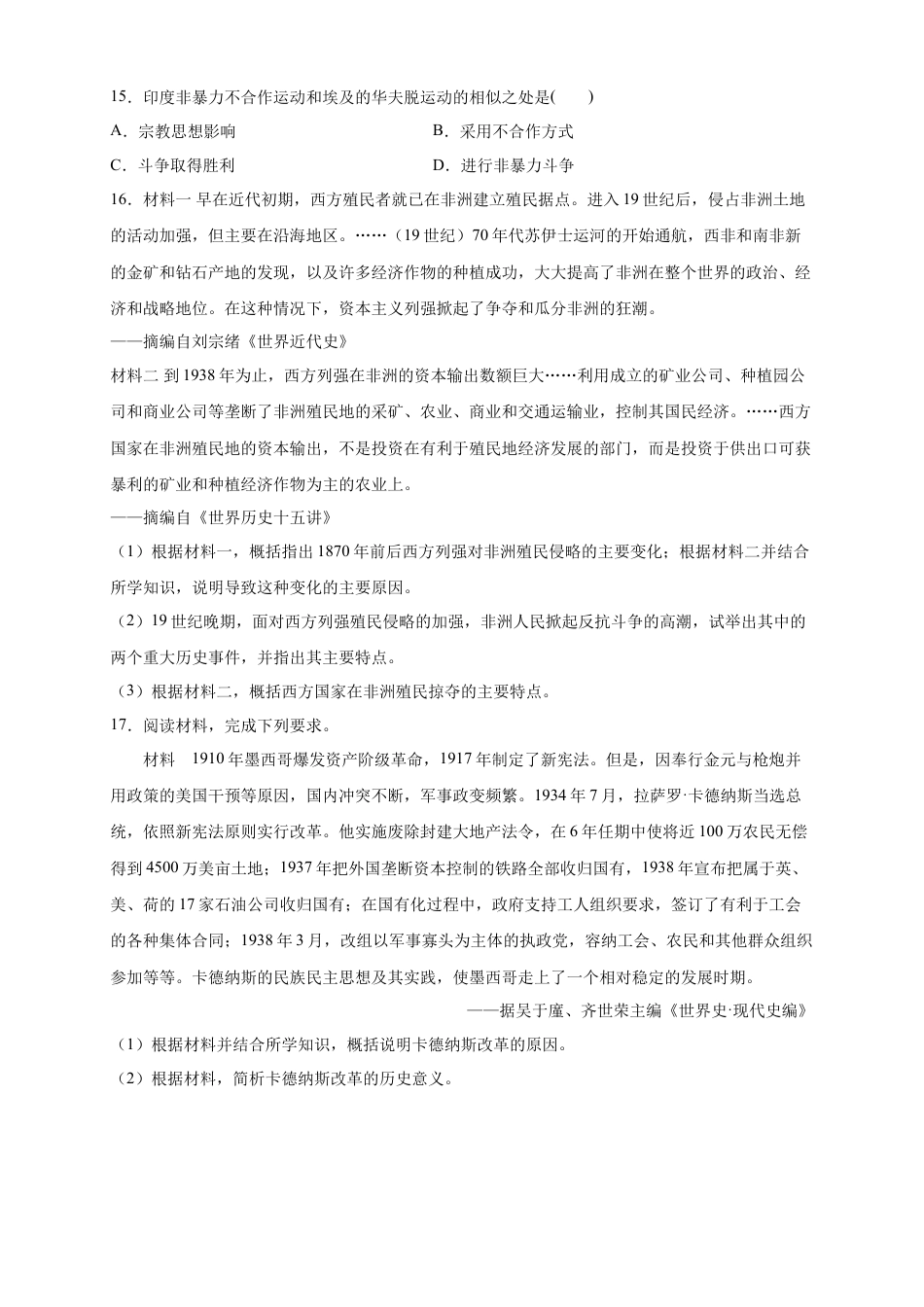 15．印度非暴力不合作运动和埃及的华夫脱运动的相似之处是(　　)

A．宗教思想影响

B．采用不合作方式

C．斗争取得胜利

D．进行非暴力斗争

16．材料一 早在近代初期，西方殖民者就已在非洲建立殖民据点。进入19世纪后，侵占非洲土地的活动加强，但主要在沿海地区。……（19世纪）70年代苏伊士运河的开始通航，西非和南非新的金矿和钻石产地的发现，以及许多经济作物的种植成功，大大提高了非洲在整个世界的政治、经济和战略地位。在这种情况下，资本主义列强掀起了争夺和瓜分非洲的狂潮。

——摘编自刘宗绪《世界近代史》

材料二 到1938年为止，西方列强在非洲的资本输出数额巨大……利用成立的矿业公司、种植园公司和商业公司等垄断了非洲殖民地的采矿、农业、商业和交通运输业，控制其国民经济。……西方国家在非洲殖民地的资本输出，不是投资在有利于殖民地经济发展的部门，而是投资于供出口可获暴利的矿业和种植经济作物为主的农业上。

——摘编自《世界历史十五讲》

（1）根据材料一，概括指出1870年前后西方列强对非洲殖民侵略的主要变化；根据材料二并结合所学知识，说明导致这种变化的主要原因。

（2）19世纪晚期，面对西方列强殖民侵略的加强，非洲人民掀起反抗斗争的高潮，试举出其中的两个重大历史事件，并指出其主要特点。

（3）根据材料二，概括西方国家在非洲殖民掠夺的主要特点。

17．阅读材料，完成下列要求。

材料　1910年墨西哥爆发资产阶级革命，1917年制定了新宪法。但是，因奉行金元与枪炮并用政策的美国干预等原因，国内冲突不断，军事政变频繁。1934年7月，拉萨罗·卡德纳斯当选总统，依照新宪法原则实行改革。他实施废除封建大地产法令，在6年任期中使将近100万农民无偿得到4500万美亩土地；1937年把外国垄断资本控制的铁路全部收归国有，1938年宣布把属于英、美、荷的17家石油公司收归国有；在国有化过程中，政府支持工人组织要求，签订了有利于工会的各种集体合同；1938年3月，改组以军事寡头为主体的执政党，容纳工会、农民和其他群众组织参加等等。卡德纳斯的民族民主思想及其实践，使墨西哥走上了一个相对稳定的发展时期。

——据吴于廑、齐世荣主编《世界史·现代史编》

（1）根据材料并结合所学知识，概括说明卡德纳斯改革的原因。

（2）根据材料，简析卡德纳斯改革的历史意义。